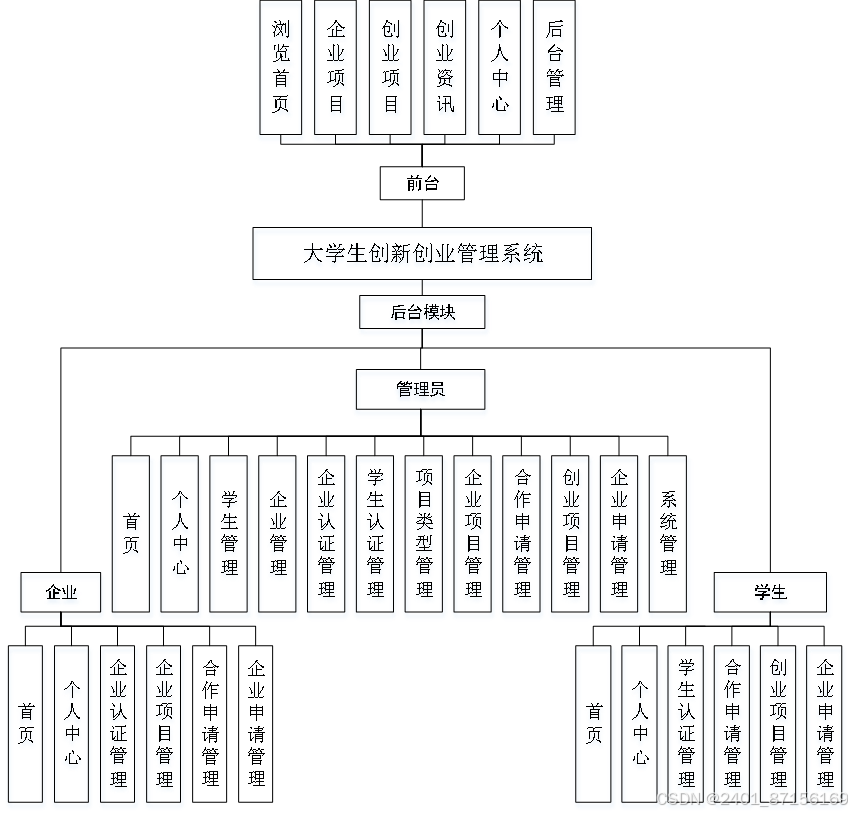 浏览首页

企业项目

创业项目

创业资讯

个人中心

后台管理

前台

大学生创新创业管理系统

后台模块

管理员

首页

个人中心

学生管理

企业管理

企业认证管理

学生认证管理

项目类型管理

企业项目管理

合作申请管理

创业项目管理

企业申请管理

系统管理

企业

首页

个人中心

企业认证管理

企业项目管理

合作申请管理

企业申请管理

学生

首页

个人中心

学生认证管理

合作申请管理

创业项目管理

企业申请管理

CSDN @2401_87136169